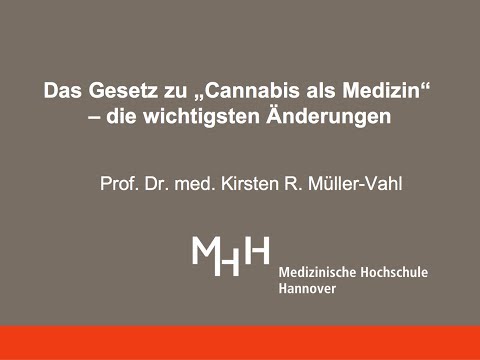 Das Gesetz zu „Cannabis als Medizin“ – die wichtigsten Änderungen

Prof. Dr. med. Kirsten R. Müller-Vahl

MHH

Medizinische Hochschule Hannover